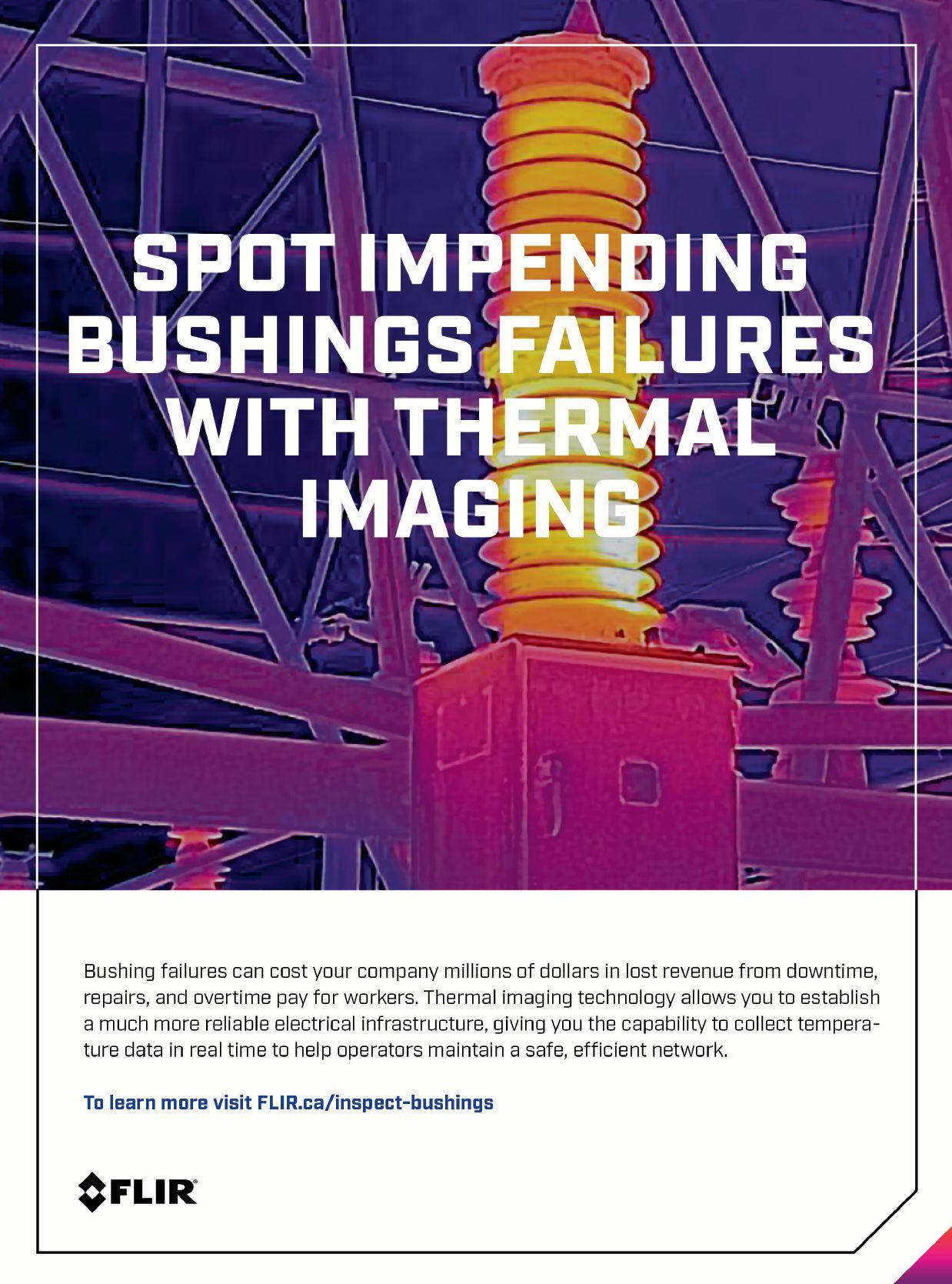 SPOT IMPENDING BUSHINGS FAILURES WITH THERMAL IMAGING

Bushing failures can cost your company millions of dollars in lost revenue from downtime, repairs, and overtime pay for workers. Thermal imaging technology allows you to establish a much more reliable electrical infrastructure, giving you the capability to collect temperature data in real time to help operators maintain a safe, efficient network.

To learn more visit FLIR.ca/inspect-bushings

FLIR®